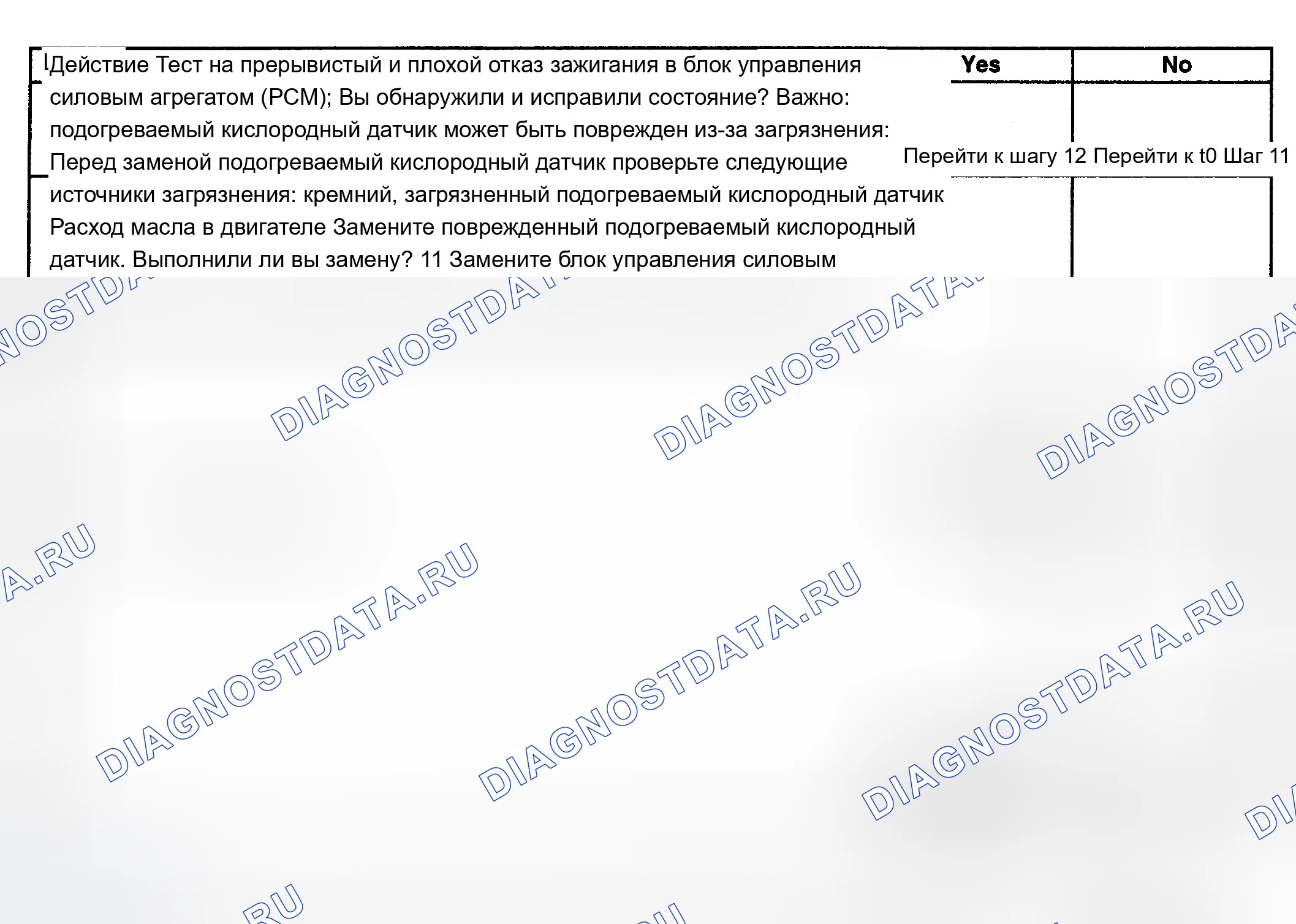 Действие Тест на прерывистый и плохой отказ зажигания в блок управления силовым агрегатом (PCM); Вы обнаружили и исправили состояние? Важно: подогреваемый кислородный датчик может быть поврежден из-за загрязнения: Перед заменой подогреваемый кислородный датчик проверьте следующие источники загрязнения: кремний, загрязненный подогреваемый кислородный датчик Расход масла в двигателе Замените поврежденный подогреваемый кислородный датчик. Выполнили ли вы замену? 11 Замените блок управления силовым

Yes

No

Перейти к шагу 12 Перейти к t0 Шаг 11

DIAGNOSTDATA.RU